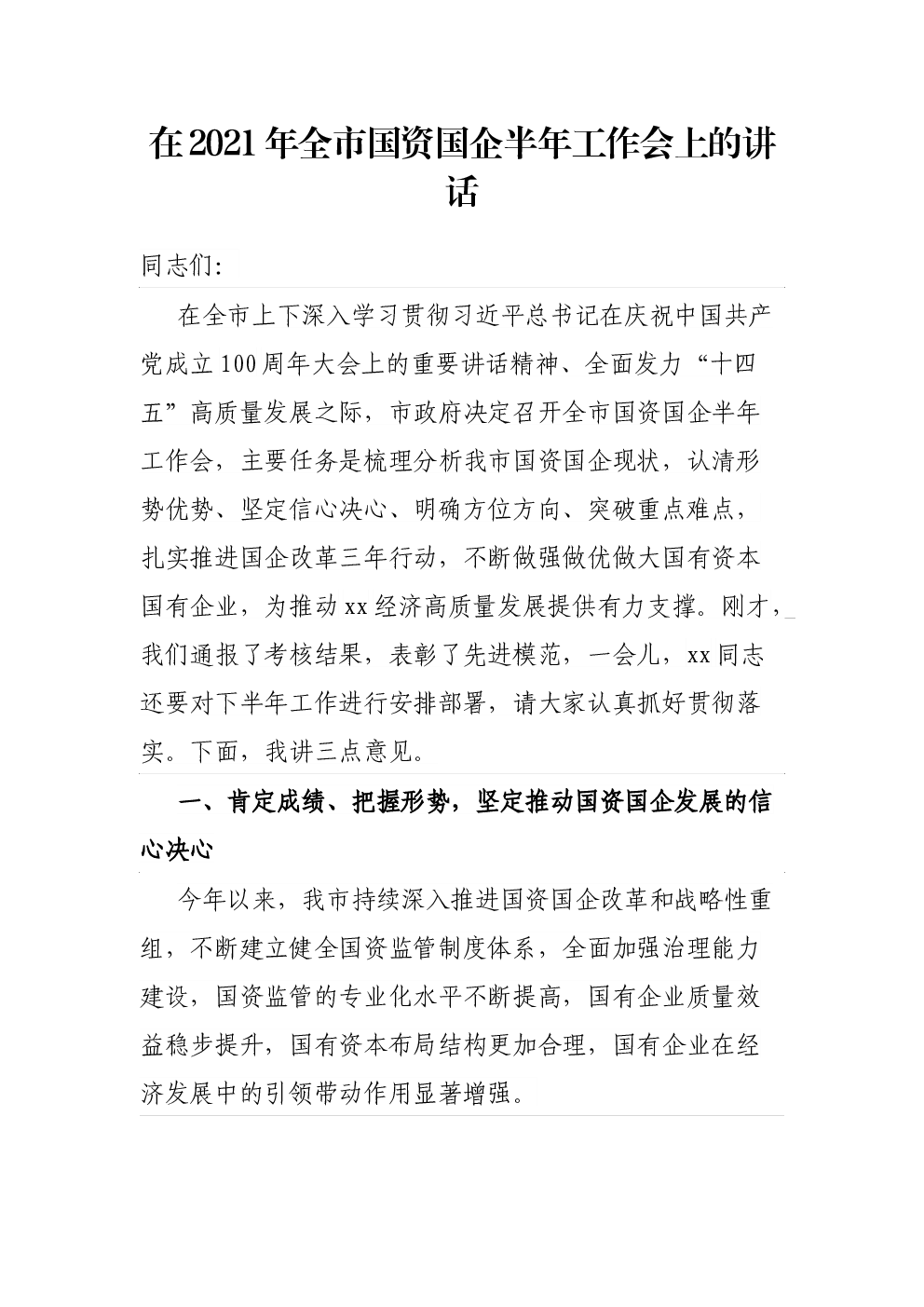 在2021年全市国资国企半年工作会上的讲话

同志们:

在全市上下深入学习贯彻习近平总书记在庆祝中国共产党成立100周年大会上的重要讲话精神、全面发力“十四五”高质量发展之际，市政府决定召开全市国资国企半年工作会，主要任务是梳理分析我市国资国企现状，认清形势优势、坚定信心决心、明确方位方向、突破重点难点，扎实推进国企改革三年行动，不断做强做优做大国有资本国有企业，为推动xx经济高质量发展提供有力支撑。刚才，我们通报了考核结果，表彰了先进模范，一会儿，xx同志还要对下半年工作进行安排部署，请大家认真抓好贯彻落实。下面，我讲三点意见。

一、肯定成绩、把握形势，坚定推动国资国企发展的信心决心

今年以来，我市持续深入推进国资国企改革和战略性重组，不断建立健全国资监管制度体系，全面加强治理能力建设，国资监管的专业化水平不断提高，国有企业质量效益稳步提升，国有资本布局结构更加合理，国有企业在经济发展中的引领带动作用显著增强。